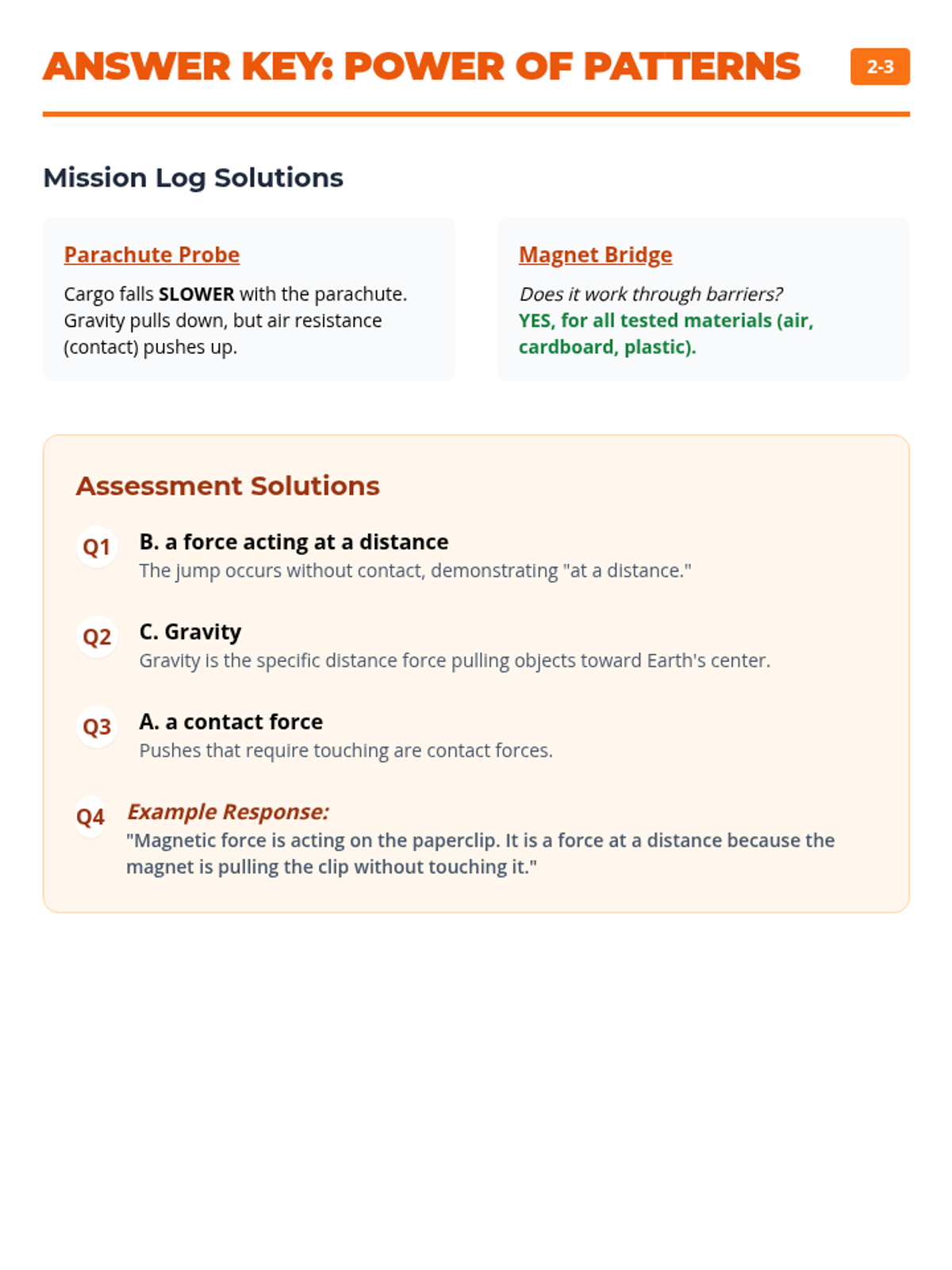 ANSWER KEY: POWER OF PATTERNS

2-3

Mission Log Solutions

Parachute Probe

Cargo falls SLOWER with the parachute. Gravity pulls down, but air resistance (contact) pushes up.

Magnet Bridge

Does it work through barriers?
YES, for all tested materials (air, cardboard, plastic).

Assessment Solutions

Q1 B. a force acting at a distance
The jump occurs without contact, demonstrating "at a distance."

Q2 C. Gravity
Gravity is the specific distance force pulling objects toward Earth's center.

Q3 A. a contact force
Pushes that require touching are contact forces.

Q4 Example Response:
"Magnetic force is acting on the paperclip. It is a force at a distance because the magnet is pulling the clip without touching it."